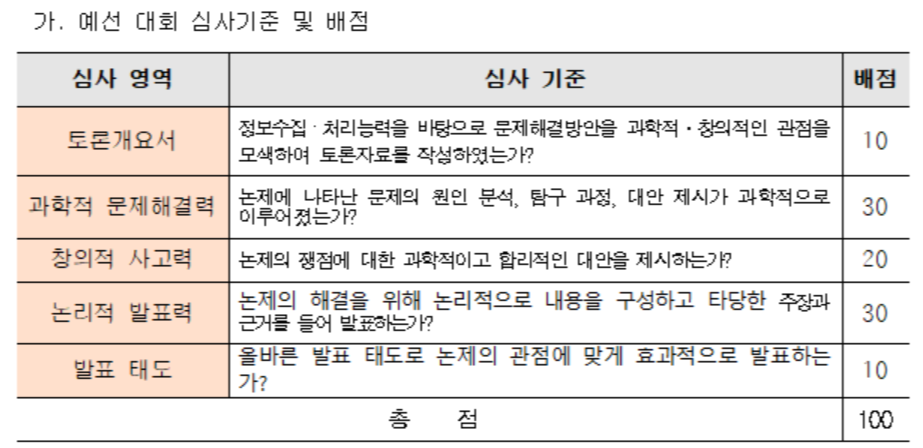 가. 예선 대회 심사기준 및 배점

| 심사 영역 | 심사 기준 | 배점 |
|---|---|---|
| 토론개요서 | 정보수집 · 처리능력을 바탕으로 문제해결방안을 과학적 · 창의적인 관점을 모색하여 토론자료를 작성하였는가? | 10 |
| 과학적 문제해결력 | 논제에 나타난 문제의 원인 분석, 탐구 과정, 대안 제시가 과학적으로 이루어졌는가? | 30 |
| 창의적 사고력 | 논제의 쟁점에 대한 과학적이고 합리적인 대안을 제시하는가? | 20 |
| 논리적 발표력 | 논제의 해결을 위해 논리적으로 내용을 구성하고 타당한 주장과 근거를 들어 발표하는가? | 30 |
| 발표 태도 | 올바른 발표 태도로 논제의 관점에 맞게 효과적으로 발표하는가? | 10 |
| 총 점 | | 100 |